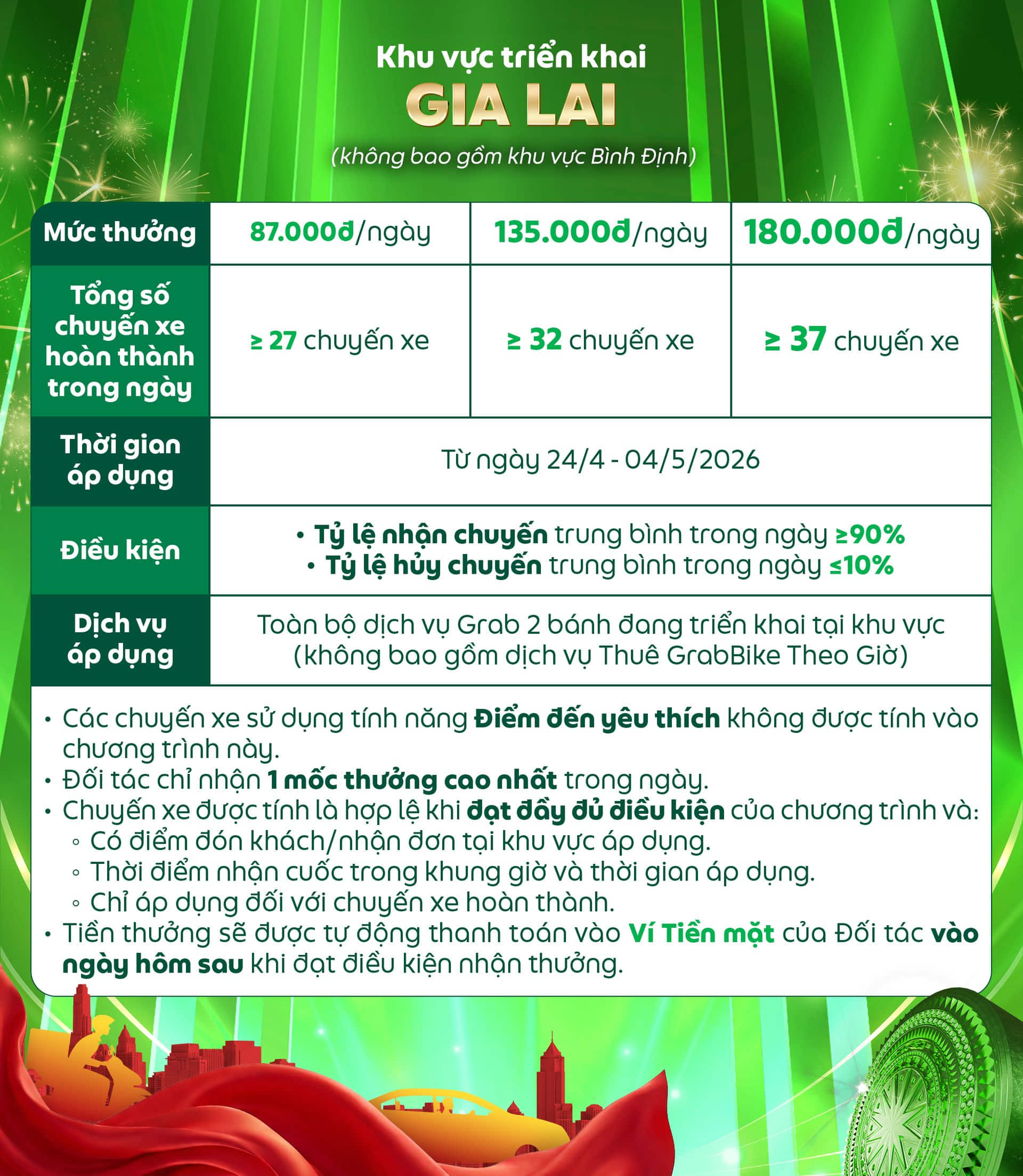 Khu vực triển khai
GIA LAI
(không bao gồm khu vực Bình Định)

| Mức thưởng | 87.000đ/ngày | 135.000đ/ngày | 180.000đ/ngày |
|---|---|---|---|
| Tổng số chuyến xe hoàn thành trong ngày | ≥ 27 chuyến xe | ≥ 32 chuyến xe | ≥ 37 chuyến xe |
| Thời gian áp dụng | Từ ngày 24/4 - 04/5/2026 | | |
| Điều kiện | • Tỷ lệ nhận chuyến trung bình trong ngày ≥90% • Tỷ lệ hủy chuyến trung bình trong ngày ≤10% | | |
| Dịch vụ áp dụng | Toàn bộ dịch vụ Grab 2 bánh đang triển khai tại khu vực (không bao gồm dịch vụ Thuê GrabBike Theo Giờ) | | |

• Các chuyến xe sử dụng tính năng Điểm đến yêu thích không được tính vào chương trình này.
• Đối tác chỉ nhận 1 mốc thưởng cao nhất trong ngày.
• Chuyến xe được tính là hợp lệ khi đạt đầy đủ điều kiện của chương trình và:
◦ Có điểm đón khách/nhận đơn tại khu vực áp dụng.
◦ Thời điểm nhận cuốc trong khung giờ và thời gian áp dụng.
◦ Chỉ áp dụng đối với chuyến xe hoàn thành.
• Tiền thưởng sẽ được tự động thanh toán vào Ví Tiền mặt của Đối tác vào ngày hôm sau khi đạt điều kiện nhận thưởng.